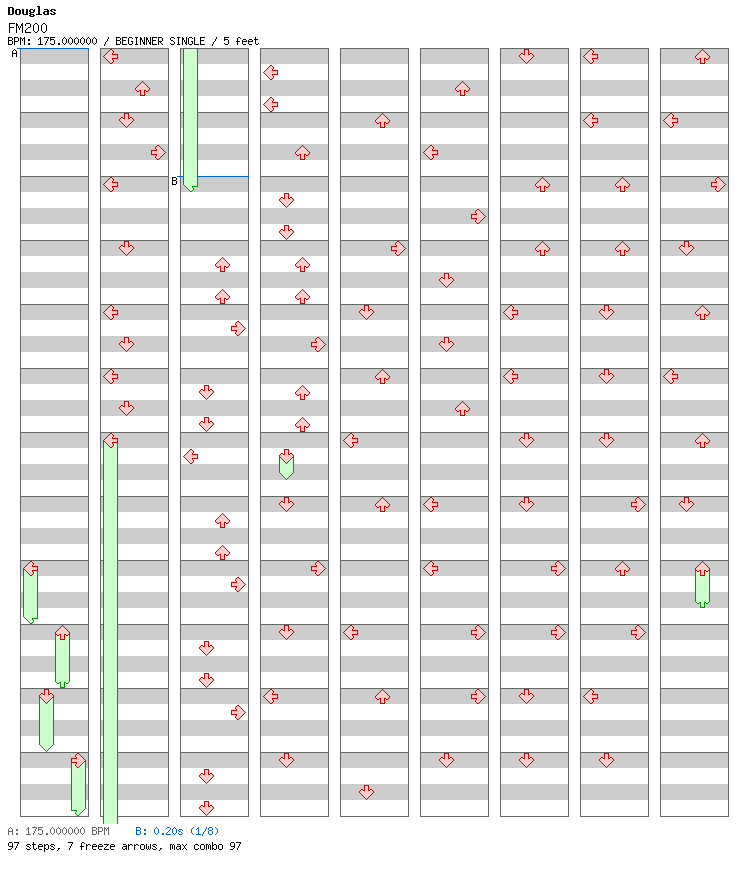 Douglas
FM200
BPM: 175.000000 / BEGINNER SINGLE / 5 feet

A

B

A: 175.000000 BPM B: 0.20s (1/8)
97 steps, 7 freeze arrows, max combo 97